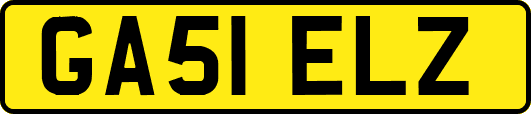 GA51 ELZ